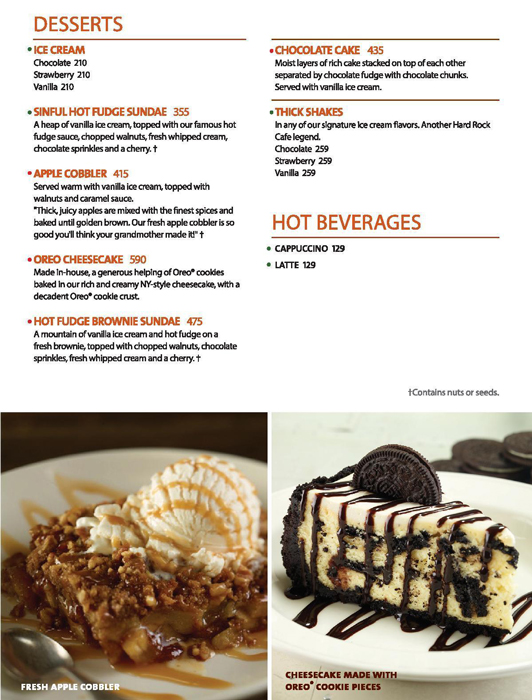 DESSERTS

• ICE CREAM
Chocolate 210
Strawberry 210
Vanilla 210

• SINFUL HOT FUDGE SUNDAE 355
A heap of vanilla ice cream, topped with our famous hot fudge sauce, chopped walnuts, fresh whipped cream, chocolate sprinkles and a cherry. †

• APPLE COBBLER 415
Served warm with vanilla ice cream, topped with walnuts and caramel sauce.
"Thick, juicy apples are mixed with the finest spices and baked until golden brown. Our fresh apple cobbler is so good you'll think your grandmother made it!" †

• OREO CHEESECAKE 590
Made in-house, a generous helping of Oreo® cookies baked in our rich and creamy NY-style cheesecake, with a decadent Oreo® cookie crust.

• HOT FUDGE BROWNIE SUNDAE 475
A mountain of vanilla ice cream and hot fudge on a fresh brownie, topped with chopped walnuts, chocolate sprinkles, fresh whipped cream and a cherry. †

• CHOCOLATE CAKE 435
Moist layers of rich cake stacked on top of each other separated by chocolate fudge with chocolate chunks. Served with vanilla ice cream.

• THICK SHAKES
In any of our signature ice cream flavors. Another Hard Rock Cafe legend.
Chocolate 259
Strawberry 259
Vanilla 259

HOT BEVERAGES

• CAPPUCCINO 129
• LATTE 129

†Contains nuts or seeds.

FRESH APPLE COBBLER

CHEESECAKE MADE WITH OREO® COOKIE PIECES